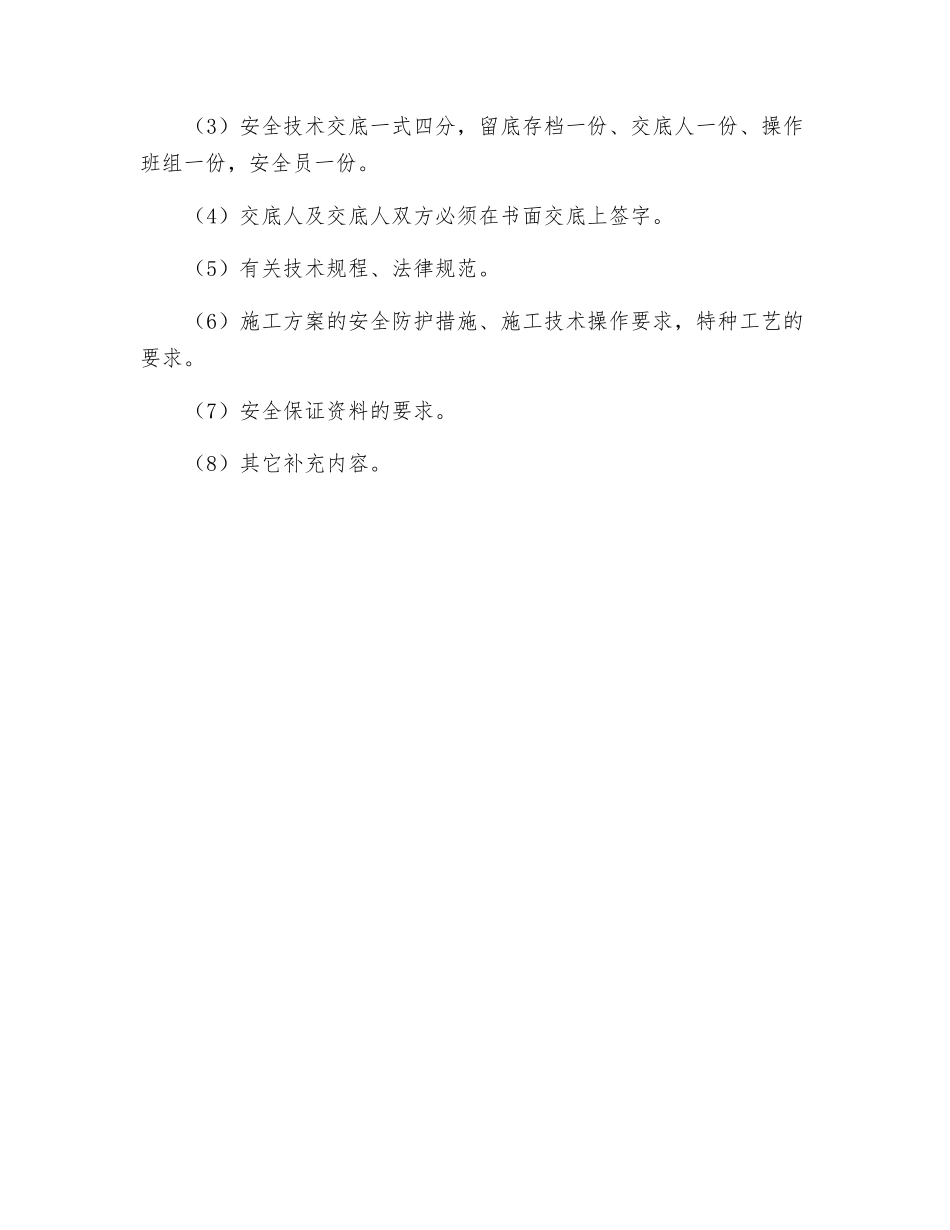 （3）安全技术交底一式四分，留底存档一份、交底人一份、操作班组一份，安全员一份。

（4）交底人及交底人双方必须在书面交底上签字。

（5）有关技术规程、法律规范。

（6）施工方案的安全防护措施、施工技术操作要求，特种工艺的要求。

（7）安全保证资料的要求。

（8）其它补充内容。